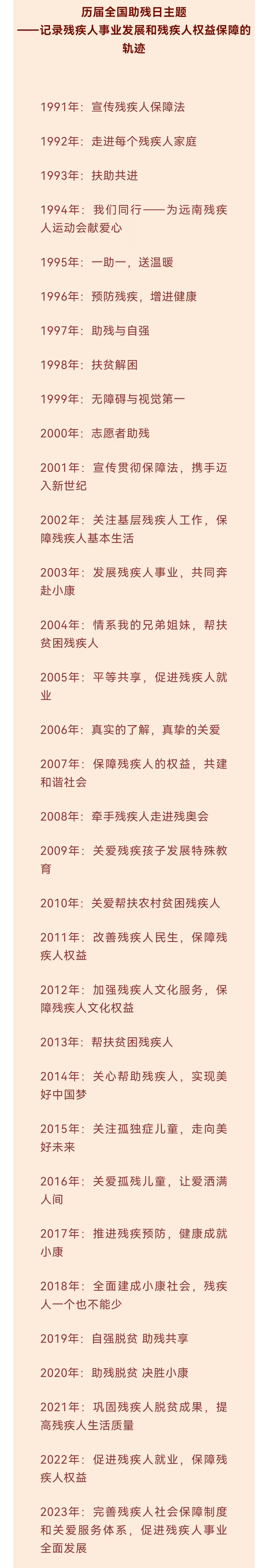 历届全国助残日主题
——记录残疾人事业发展和残疾人权益保障的轨迹

1991年：宣传残疾人保障法

1992年：走进每个残疾人家庭

1993年：扶助共进

1994年：我们同行——为远南残疾人运动会献爱心

1995年：一助一，送温暖

1996年：预防残疾，增进健康

1997年：助残与自强

1998年：扶贫解困

1999年：无障碍与视觉第一

2000年：志愿者助残

2001年：宣传贯彻保障法，携手迈入新世纪

2002年：关注基层残疾人工作，保障残疾人基本生活

2003年：发展残疾人事业，共同奔赴小康

2004年：情系我的兄弟姐妹，帮扶贫困残疾人

2005年：平等共享，促进残疾人就业

2006年：真实的了解，真挚的关爱

2007年：保障残疾人的权益，共建和谐社会

2008年：牵手残疾人走进残奥会

2009年：关爱残疾孩子发展特殊教育

2010年：关爱帮扶农村贫困残疾人

2011年：改善残疾人民生，保障残疾人权益

2012年：加强残疾人文化服务，保障残疾人文化权益

2013年：帮扶贫困残疾人

2014年：关心帮助残疾人，实现美好中国梦

2015年：关注孤独症儿童，走向美好未来

2016年：关爱孤残儿童，让爱洒满人间

2017年：推进残疾预防，健康成就小康

2018年：全面建成小康社会，残疾人一个也不能少

2019年：自强脱贫 助残共享

2020年：助残脱贫 决胜小康

2021年：巩固残疾人脱贫成果，提高残疾人生活质量

2022年：促进残疾人就业，保障残疾人权益

2023年：完善残疾人社会保障制度和关爱服务体系，促进残疾人事业全面发展